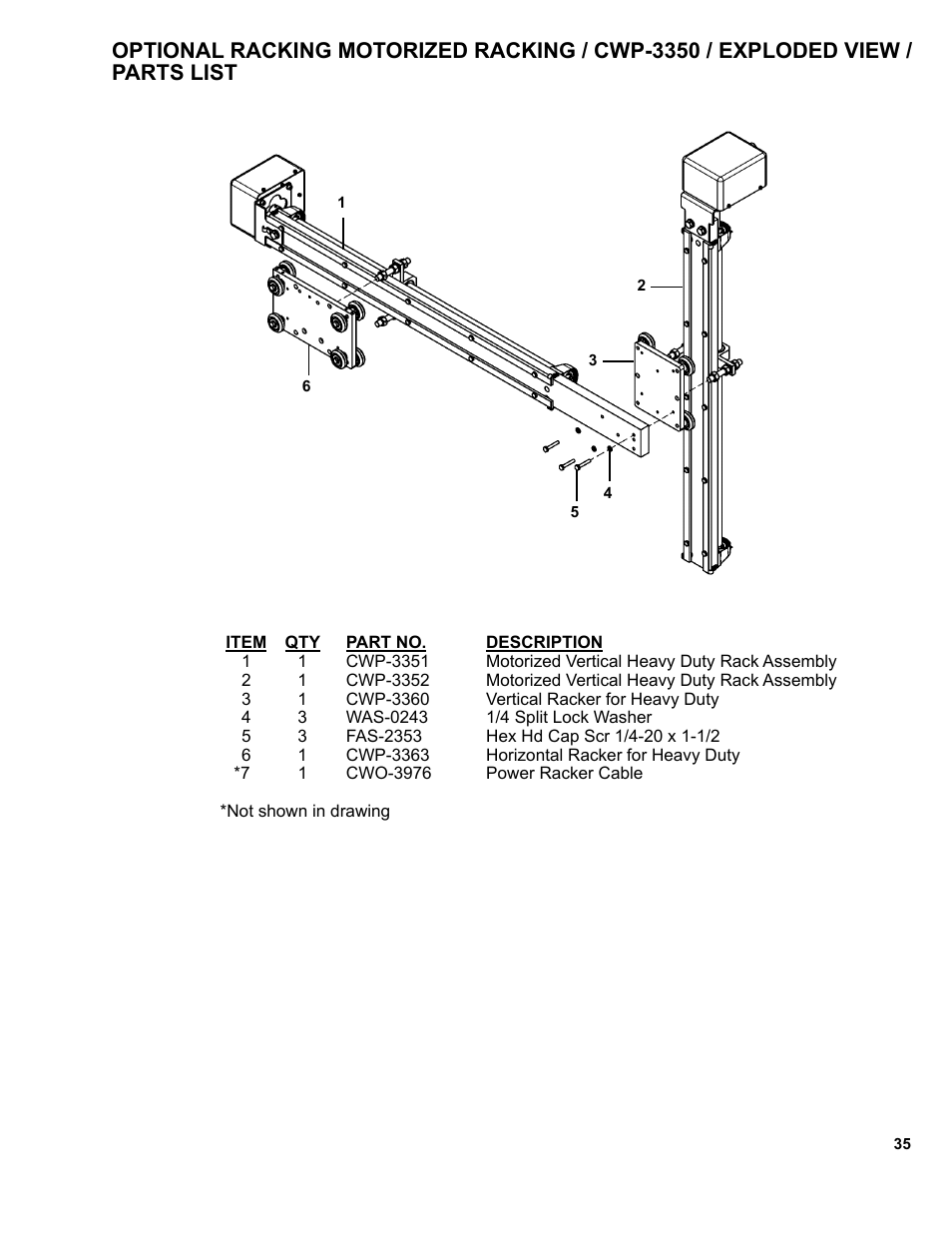 OPTIONAL RACKING MOTORIZED RACKING / CWP-3350 / EXPLODED VIEW / PARTS LIST

1
2
3
6
4
5

| ITEM | QTY | PART NO. | DESCRIPTION |
|---|---|---|---|
| 1 | 1 | CWP-3351 | Motorized Vertical Heavy Duty Rack Assembly |
| 2 | 1 | CWP-3352 | Motorized Vertical Heavy Duty Rack Assembly |
| 3 | 1 | CWP-3360 | Vertical Racker for Heavy Duty |
| 4 | 3 | WAS-0243 | 1/4 Split Lock Washer |
| 5 | 3 | FAS-2353 | Hex Hd Cap Scr 1/4-20 x 1-1/2 |
| 6 | 1 | CWP-3363 | Horizontal Racker for Heavy Duty |
| *7 | 1 | CWO-3976 | Power Racker Cable |

*Not shown in drawing

35